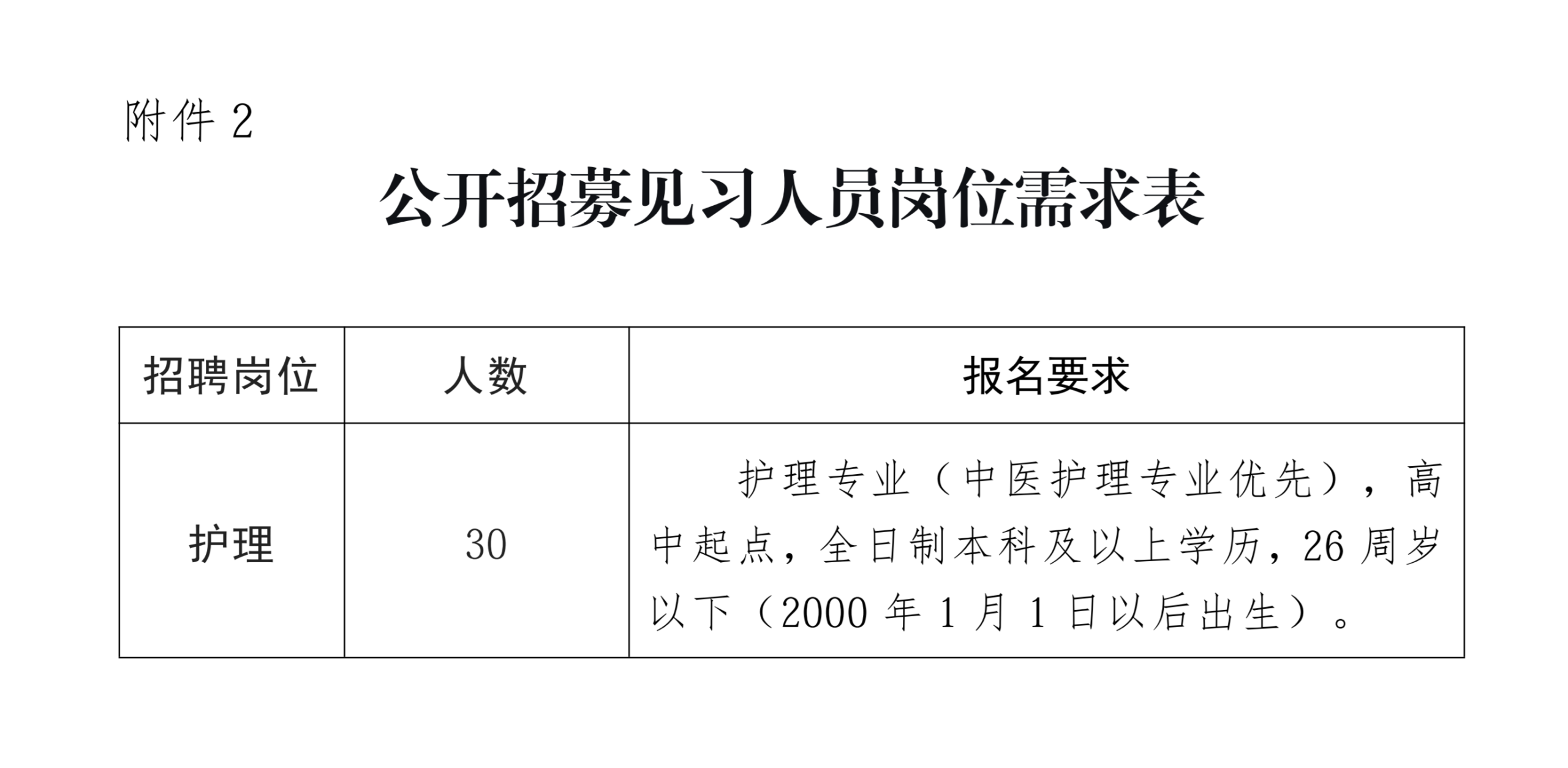 附件2

公开招募见习人员岗位需求表

| 招聘岗位 | 人数 | 报名要求 |
|---|---|---|
| 护理 | 30 | 护理专业（中医护理专业优先），高中起点，全日制本科及以上学历，26周岁以下（2000年1月1日以后出生）。 |